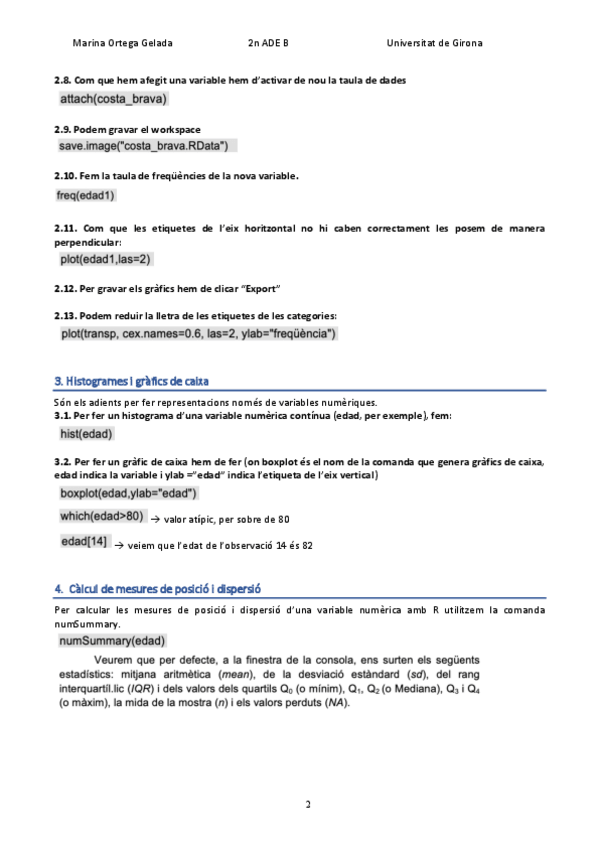 Marina Ortega Gelada 2n ADE B Universitat de Girona

2.8. Com que hem afegit una variable hem d'activar de nou la taula de dades
attach(costa_brava)

2.9. Podem gravar el workspace
save.image("costa_brava.RData")

2.10. Fem la taula de freqüències de la nova variable.
freq(edad1)

2.11. Com que les etiquetes de l'eix horitzontal no hi caben correctament les posem de manera perpendicular:
plot(edad1,las=2)

2.12. Per gravar els gràfics hem de clicar "Export"

2.13. Podem reduir la lletra de les etiquetes de les categories:
plot(transp, cex.names=0.6, las=2, ylab="freqüència")

3. Histogrames i gràfics de caixa

Són els adients per fer representacions només de variables numèriques.
3.1. Per fer un histograma d'una variable numèrica contínua (edad, per exemple), fem:
hist(edad)

3.2. Per fer un gràfic de caixa hem de fer (on boxplot és el nom de la comanda que genera gràfics de caixa, edad indica la variable i ylab ="edad" indica l'etiqueta de l'eix vertical)
boxplot(edad,ylab="edad")
which(edad>80) → valor atípic, per sobre de 80
edad[14] → veiem que l'edat de l'observació 14 és 82

4. Càlcul de mesures de posició i dispersió

Per calcular les mesures de posició i dispersió d'una variable numèrica amb R utilitzem la comanda numSummary.
numSummary(edad)
Veurem que per defecte, a la finestra de la consola, ens surten els següents estadístics: mitjana aritmètica (mean), de la desviació estàndard (sd), del rang interquartíl.lic (IQR) i dels valors dels quartils $Q_0$ (o mínim), $Q_1$, $Q_2$ (o Mediana), $Q_3$ i $Q_4$ (o màxim), la mida de la mostra (n) i els valors perduts (NA).

2